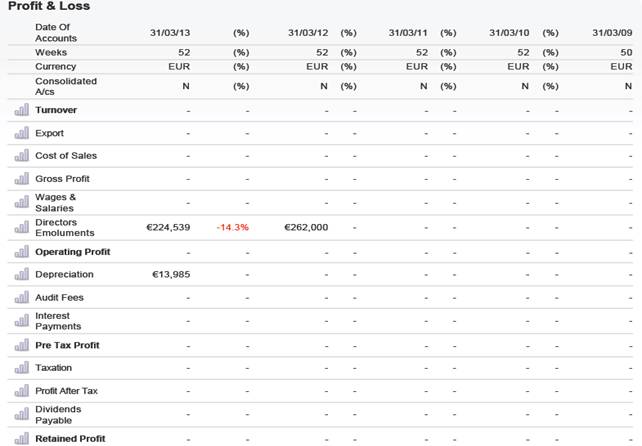 Profit & Loss

| Date Of Accounts | 31/03/13 | (%) | 31/03/12 | (%) | 31/03/11 | (%) | 31/03/10 | (%) | 31/03/09 |
|---|---|---|---|---|---|---|---|---|---|
| Weeks | 52 | (%) | 52 | (%) | 52 | (%) | 52 | (%) | 50 |
| Currency | EUR | (%) | EUR | (%) | EUR | (%) | EUR | (%) | EUR |
| Consolidated A/cs | N | (%) | N | (%) | N | (%) | N | (%) | N |
| Turnover | - | - | - | - | - | - | - | - | - |
| Export | - | - | - | - | - | - | - | - | - |
| Cost of Sales | - | - | - | - | - | - | - | - | - |
| Gross Profit | - | - | - | - | - | - | - | - | - |
| Wages & Salaries | - | - | - | - | - | - | - | - | - |
| Directors Emoluments | €224,539 | -14.3% | €262,000 | - | - | - | - | - | - |
| Operating Profit | - | - | - | - | - | - | - | - | - |
| Depreciation | €13,985 | - | - | - | - | - | - | - | - |
| Audit Fees | - | - | - | - | - | - | - | - | - |
| Interest Payments | - | - | - | - | - | - | - | - | - |
| Pre Tax Profit | - | - | - | - | - | - | - | - | - |
| Taxation | - | - | - | - | - | - | - | - | - |
| Profit After Tax | - | - | - | - | - | - | - | - | - |
| Dividends Payable | - | - | - | - | - | - | - | - | - |
| Retained Profit | - | - | - | - | - | - | - | - | - |